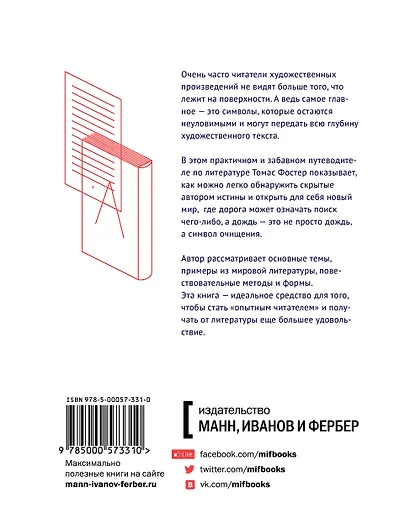 Очень часто читатели художественных произведений не видят больше того, что лежит на поверхности. А ведь самое главное — это символы, которые остаются неуловимыми и могут передать всю глубину художественного текста.

В этом практичном и забавном путеводителе по литературе Томас Фостер показывает, как можно легко обнаружить скрытые автором истины и открыть для себя новый мир, где дорога может означать поиск чего-либо, а дождь — это не просто дождь, а символ очищения.

Автор рассматривает основные темы, примеры из мировой литературы, повествовательные методы и формы.
Эта книга — идеальное средство для того, чтобы стать «опытным читателем» и получать от литературы еще большее удовольствие.

ISBN 978-5-00057-331-0

9 785000 573310 >

Максимально полезные книги на сайте mann-ivanov-ferber.ru

издательство
МАНН, ИВАНОВ И ФЕРБЕР

Like facebook.com/mifbooks
twitter.com/mifbooks
B vk.com/mifbooks